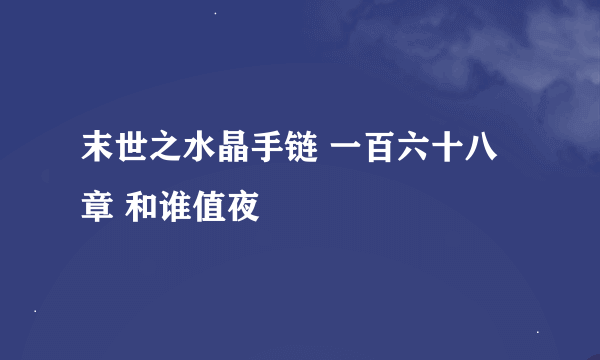 末世之水晶手链 一百六十八章 和谁值夜